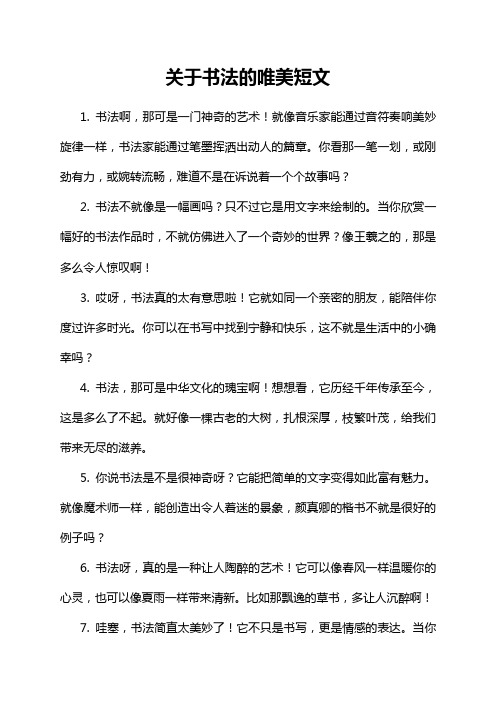 关于书法的唯美短文

1. 书法啊，那可是一门神奇的艺术！就像音乐家能通过音符奏响美妙旋律一样，书法家能通过笔墨挥洒出动人的篇章。你看那一笔一划，或刚劲有力，或婉转流畅，难道不是在诉说着一个个故事吗？

2. 书法不就像是一幅画吗？只不过它是用文字来绘制的。当你欣赏一幅好的书法作品时，不就仿佛进入了一个奇妙的世界？像王羲之的，那是多么令人惊叹啊！

3. 哎呀，书法真的太有意思啦！它就如同一个亲密的朋友，能陪伴你度过许多时光。你可以在书写中找到宁静和快乐，这不就是生活中的小确幸吗？

4. 书法，那可是中华文化的瑰宝啊！想想看，它历经千年传承至今，这是多么了不起。就好像一棵古老的大树，扎根深厚，枝繁叶茂，给我们带来无尽的滋养。

5. 你说书法是不是很神奇呀？它能把简单的文字变得如此富有魅力。就像魔术师一样，能创造出令人着迷的景象，颜真卿的楷书不就是很好的例子吗？

6. 书法呀，真的是一种让人陶醉的艺术！它可以像春风一样温暖你的心灵，也可以像夏雨一样带来清新。比如那飘逸的草书，多让人沉醉啊！

7. 哇塞，书法简直太美妙了！它不只是书写，更是情感的表达。当你